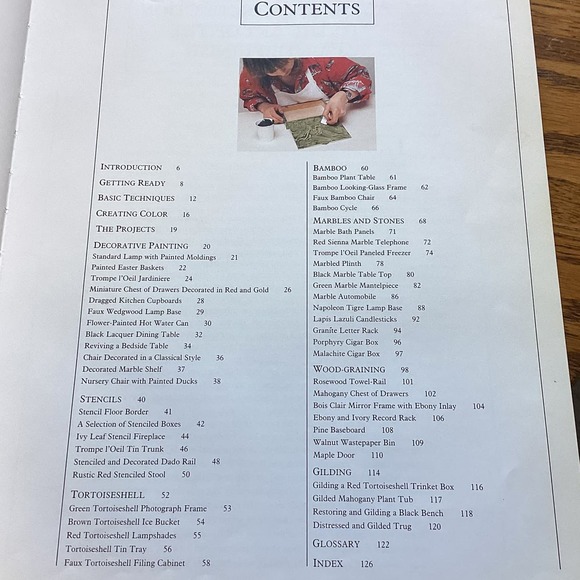 CONTENTS

INTRODUCTION 6
GETTING READY 8
BASIC TECHNIQUES 12
CREATING COLOR 16
THE PROJECTS 19
DECORATIVE PAINTING 20
Standard Lamp with Painted Moldings 21
Painted Easter Baskets 22
Trompe l'Oeil Jardiniere 24
Miniature Chest of Drawers Decorated in Red and Gold 26
Dragged Kitchen Cupboards 28
Faux Wedgwood Lamp Base 29
Flower-Painted Hot Water Can 30
Black Lacquer Dining Table 32
Reviving a Bedside Table 34
Chair Decorated in a Classical Style 36
Decorated Marble Shelf 37
Nursery Chair with Painted Ducks 38
STENCILS 40
Stencil Floor Border 41
A Selection of Stenciled Boxes 42
Ivy Leaf Stencil Fireplace 44
Trompe l'Oeil Tin Trunk 46
Stenciled and Decorated Dado Rail 48
Rustic Red Stenciled Stool 50
TORTOISESHELL 52
Green Tortoiseshell Photograph Frame 53
Brown Tortoiseshell Ice Bucket 54
Red Tortoiseshell Lampshades 55
Tortoiseshell Tin Tray 56
Faux Tortoiseshell Filing Cabinet 58

BAMBOO 60
Bamboo Plant Table 61
Bamboo Looking-Glass Frame 62
Faux Bamboo Chair 64
Bamboo Cycle 66
MARBLES AND STONES 68
Marble Bath Panels 71
Red Sienna Marble Telephone 72
Trompe l'Oeil Paneled Freezer 74
Marbled Plinth 78
Black Marble Table Top 80
Green Marble Mantelpiece 82
Marble Automobile 86
Napoleon Tigre Lamp Base 88
Lapis Lazuli Candlesticks 92
Granite Letter Rack 94
Porphyry Cigar Box 96
Malachite Cigar Box 97
WOOD-GRAINING 98
Rosewood Towel-Rail 101
Mahogany Chest of Drawers 102
Bois Clair Mirror Frame with Ebony Inlay 104
Ebony and Ivory Record Rack 106
Pine Baseboard 108
Walnut Wastepaper Bin 109
Maple Door 110
GILDING 114
Gilding a Red Tortoiseshell Trinket Box 116
Gilded Mahogany Plant Tub 117
Restoring and Gilding a Black Bench 118
Distressed and Gilded Trug 120
GLOSSARY 122
INDEX 126